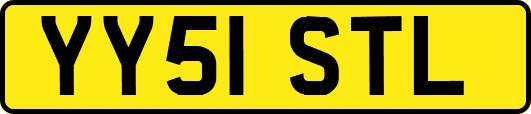 YY51 STL